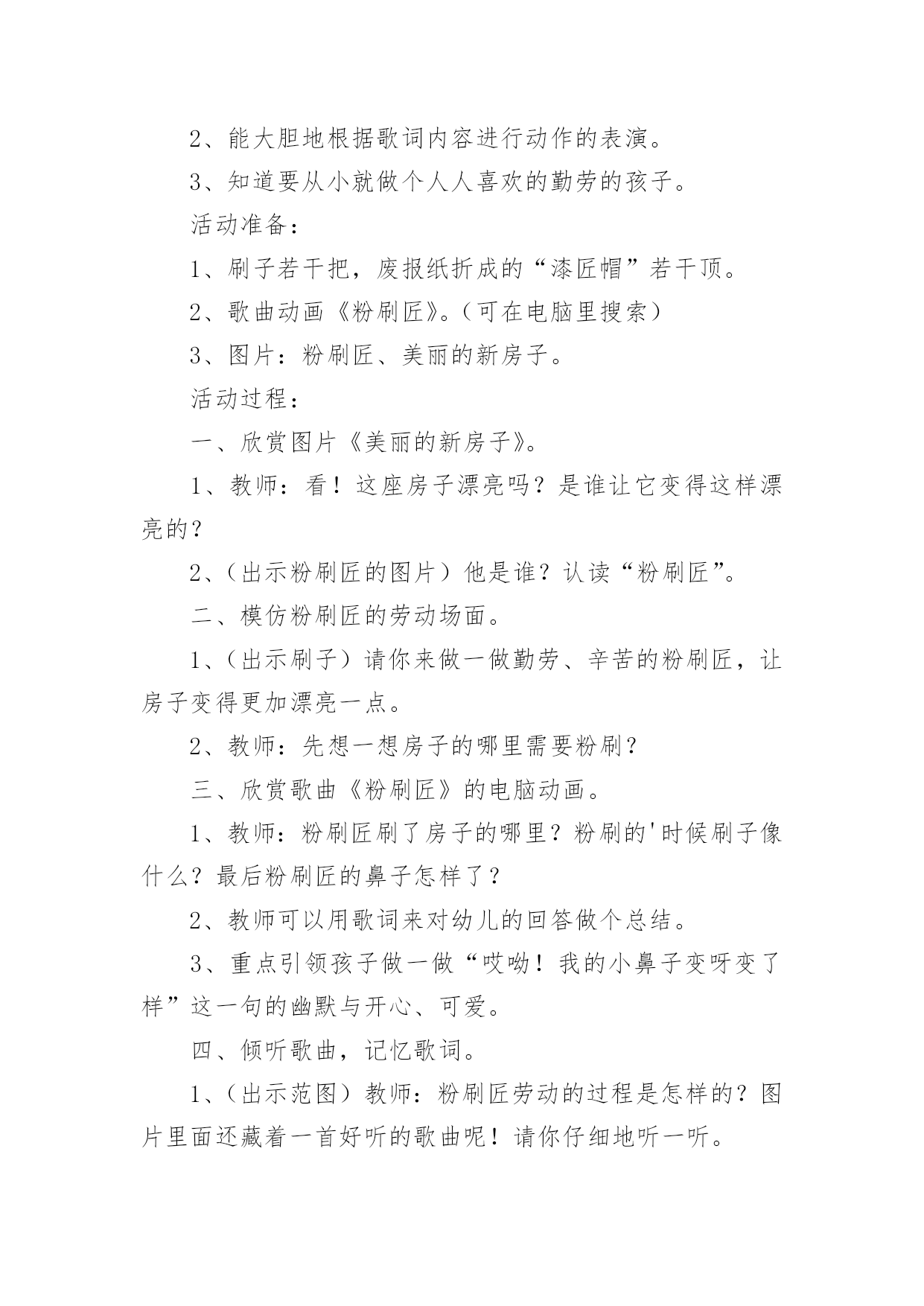 2、能大胆地根据歌词内容进行动作的表演。

3、知道要从小就做个人人喜欢的勤劳的孩子。

活动准备：

1、刷子若干把，废报纸折成的“漆匠帽”若干顶。

2、歌曲动画《粉刷匠》。（可在电脑里搜索）

3、图片：粉刷匠、美丽的新房子。

活动过程：

一、欣赏图片《美丽的新房子》。

1、教师：看！这座房子漂亮吗？是谁让它变得这样漂亮的？

2、（出示粉刷匠的图片）他是谁？认读“粉刷匠”。

二、模仿粉刷匠的劳动场面。

1、（出示刷子）请你来做一做勤劳、辛苦的粉刷匠，让房子变得更加漂亮一点。

2、教师：先想一想房子的哪里需要粉刷？

三、欣赏歌曲《粉刷匠》的电脑动画。

1、教师：粉刷匠刷了房子的哪里？粉刷的'时候刷子像什么？最后粉刷匠的鼻子怎样了？

2、教师可以用歌词来对幼儿的回答做个总结。

3、重点引领孩子做一做“哎呦！我的小鼻子变呀变了样”这一句的幽默与开心、可爱。

四、倾听歌曲，记忆歌词。

1、（出示范图）教师：粉刷匠劳动的过程是怎样的？图片里面还藏着一首好听的歌曲呢！请你仔细地听一听。